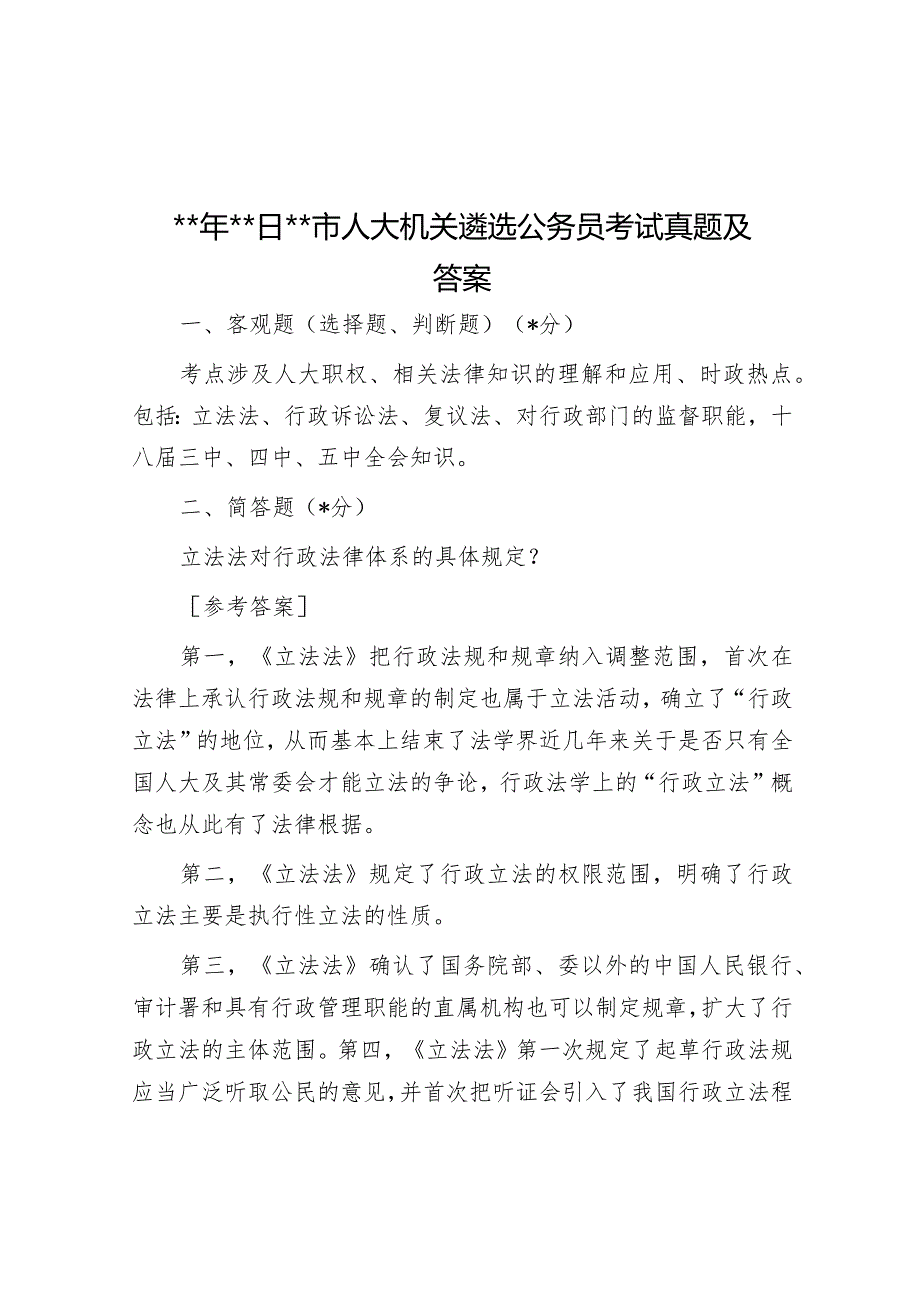 **年**日**市人大机关遴选公务员考试真题及答案

一、客观题（选择题、判断题）（*分）

考点涉及人大职权、相关法律知识的理解和应用、时政热点。包括：立法法、行政诉讼法、复议法、对行政部门的监督职能，十八届三中、四中、五中全会知识。

二、简答题（*分）

立法法对行政法律体系的具体规定？

［参考答案］

第一，《立法法》把行政法规和规章纳入调整范围，首次在法律上承认行政法规和规章的制定也属于立法活动，确立了“行政立法”的地位，从而基本上结束了法学界近几年来关于是否只有全国人大及其常委会才能立法的争论，行政法学上的“行政立法”概念也从此有了法律根据。

第二，《立法法》规定了行政立法的权限范围，明确了行政立法主要是执行性立法的性质。

第三，《立法法》确认了国务院部、委以外的中国人民银行、审计署和具有行政管理职能的直属机构也可以制定规章，扩大了行政立法的主体范围。第四，《立法法》第一次规定了起草行政法规应当广泛听取公民的意见，并首次把听证会引入了我国行政立法程